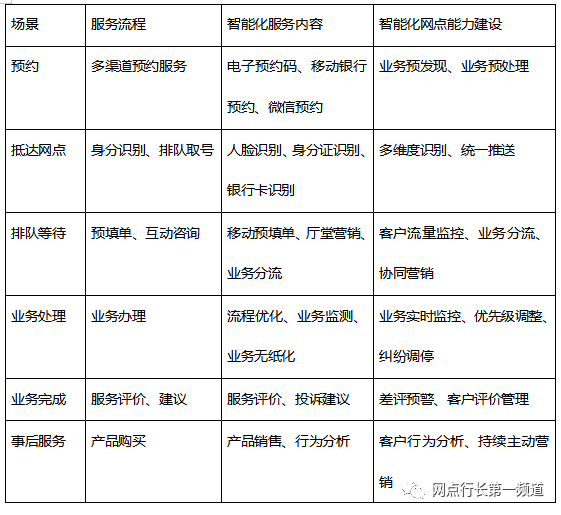 | 场景 | 服务流程 | 智能化服务内容 | 智能化网点能力建设 |
|---|---|---|---|
| 预约 | 多渠道预约服务 | 电子预约码、移动银行预约、微信预约 | 业务预发现、业务预处理 |
| 抵达网点 | 身分识别、排队取号 | 人脸识别、身分证识别、银行卡识别 | 多维度识别、统一推送 |
| 排队等待 | 预填单、互动咨询 | 移动预填单、厅堂营销、业务分流 | 客户流量监控、业务分流、协同营销 |
| 业务处理 | 业务办理 | 流程优化、业务监测、业务无纸化 | 业务实时监控、优先级调整、纠纷调停 |
| 业务完成 | 服务评价、建议 | 服务评价、投诉建议 | 差评预警、客户评价管理 |
| 事后服务 | 产品购买 | 产品销售、行为分析 | 客户行为分析、持续主动营销 |

网点行长第一频道